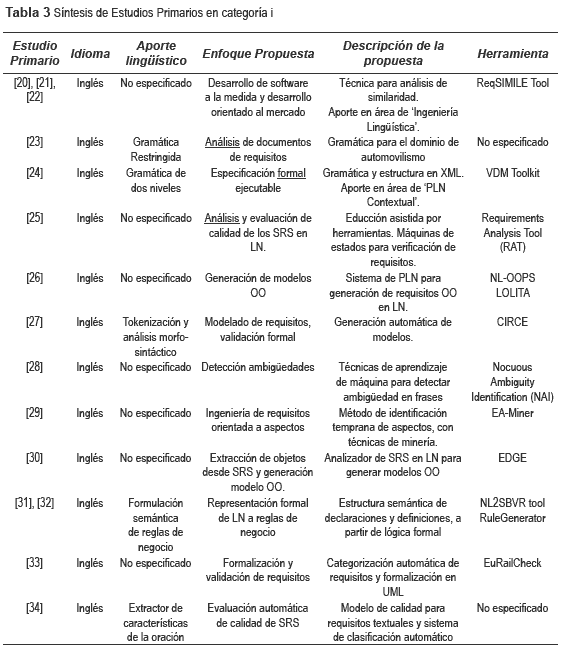 Tabla 3 Síntesis de Estudios Primarios en categoría i

| Estudio Primario | Idioma | Aporte lingüístico | Enfoque Propuesta | Descripción de la propuesta | Herramienta |
|---|---|---|---|---|---|
| [20], [21], [22] | Inglés | No especificado | Desarrollo de software a la medida y desarrollo orientado al mercado | Técnica para análisis de similaridad. Aporte en área de 'Ingeniería Lingüística'. | ReqSIMILE Tool |
| [23] | Inglés | Gramática Restringida | Análisis de documentos de requisitos | Gramática para el dominio de automovilismo | No especificado |
| [24] | Inglés | Gramática de dos niveles | Especificación formal ejecutable | Gramática y estructura en XML. Aporte en área de 'PLN Contextual'. | VDM Toolkit |
| [25] | Inglés | No especificado | Análisis y evaluación de calidad de los SRS en LN. | Educción asistida por herramientas. Máquinas de estados para verificación de requisitos. | Requirements Analysis Tool (RAT) |
| [26] | Inglés | No especificado | Generación de modelos OO | Sistema de PLN para generación de requisitos OO en LN. | NL-OOPS LOLITA |
| [27] | Inglés | Tokenización y análisis morfo-sintáctico | Modelado de requisitos, validación formal | Generación automática de modelos. | CIRCE |
| [28] | Inglés | No especificado | Detección ambigüedades | Técnicas de aprendizaje de máquina para detectar ambigüedad en frases | Nocuous Ambiguity Identification (NAI) |
| [29] | Inglés | No especificado | Ingeniería de requisitos orientada a aspectos | Método de identificación temprana de aspectos, con técnicas de minería. | EA-Miner |
| [30] | Inglés | No especificado | Extracción de objetos desde SRS y generación modelo OO. | Analizador de SRS en LN para generar modelos OO | EDGE |
| [31], [32] | Inglés | Formulación semántica de reglas de negocio | Representación formal de LN a reglas de negocio | Estructura semántica de declaraciones y definiciones, a partir de lógica formal | NL2SBVR tool RuleGenerator |
| [33] | Inglés | No especificado | Formalización y validación de requisitos | Categorización automática de requisitos y formalización en UML | EuRailCheck |
| [34] | Inglés | Extractor de características de la oración | Evaluación automática de calidad de SRS | Modelo de calidad para requisitos textuales y sistema de clasificación automático | No especificado |